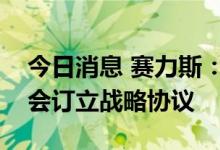 今日消息 赛力斯：
会订立战略协议